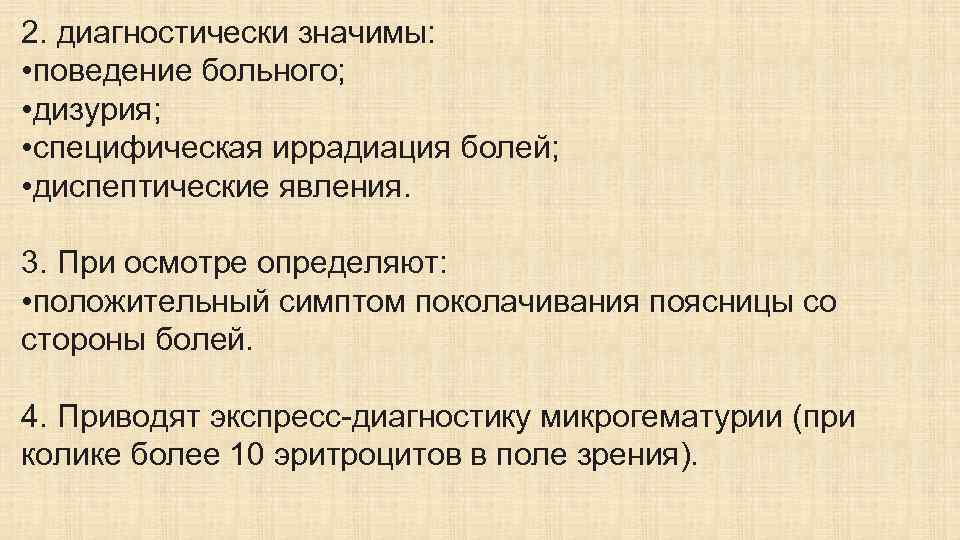 2. диагностически значимы:
•поведение больного;
•дизурия;
•специфическая иррадиация болей;
•диспептические явления.

3. При осмотре определяют:
•положительный симптом поколачивания поясницы со стороны болей.

4. Приводят экспресс-диагностику микрогематурии (при колике более 10 эритроцитов в поле зрения).